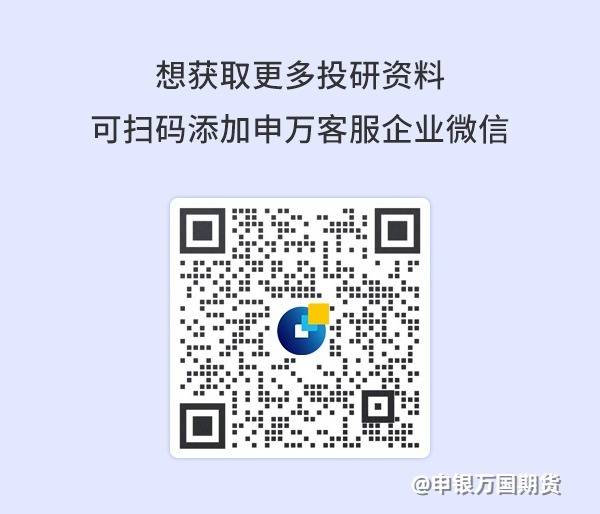 想获取更多投研资料
可扫码添加申万客服企业微信

@申银万国期货